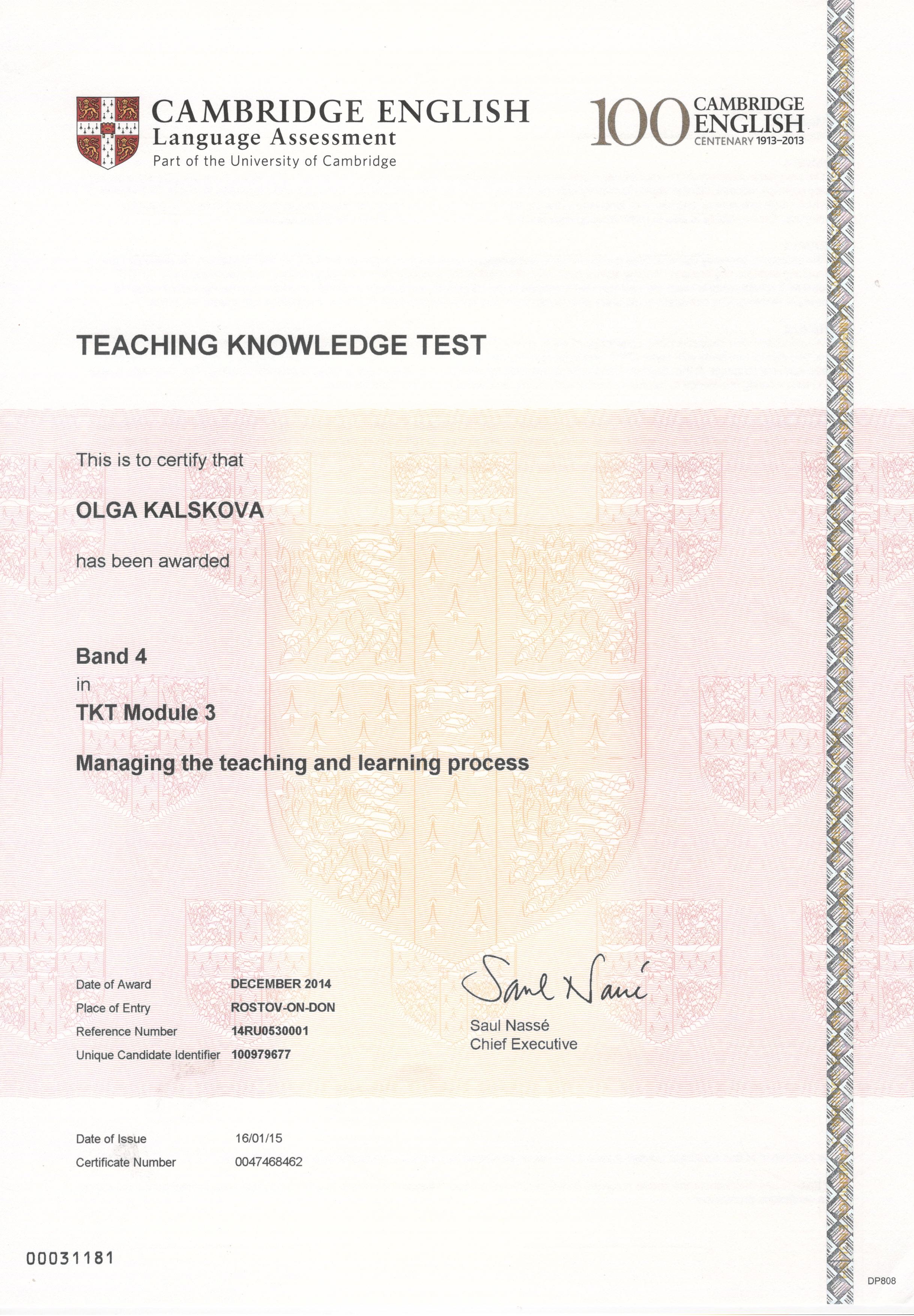 CAMBRIDGE ENGLISH
Language Assessment
Part of the University of Cambridge

100 CAMBRIDGE ENGLISH
CENTENARY 1913–2013

TEACHING KNOWLEDGE TEST

This is to certify that

OLGA KALSKOVA

has been awarded

Band 4
in
TKT Module 3

Managing the teaching and learning process

Date of Award DECEMBER 2014
Place of Entry ROSTOV-ON-DON
Reference Number 14RU0530001
Unique Candidate Identifier 100979677

Saul Nassé

Saul Nassé
Chief Executive

Date of Issue 16/01/15
Certificate Number 0047468462

00031181

DP808